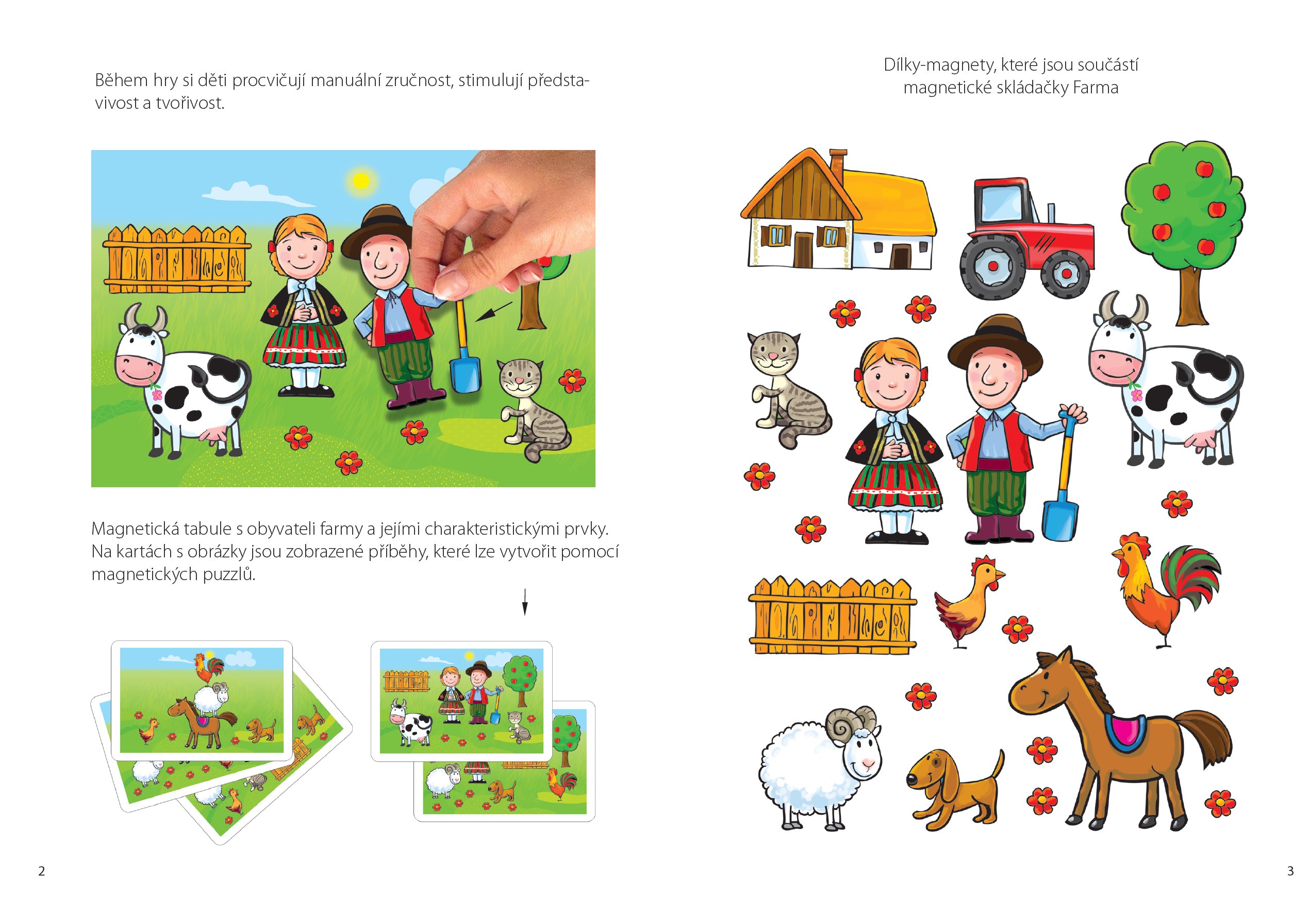 Během hry si děti procvičují manuální zručnost, stimulují představivost a tvořivost.

Magnetická tabule s obyvateli farmy a jejími charakteristickými prvky. Na kartách s obrázky jsou zobrazené příběhy, které lze vytvořit pomocí magnetických puzzlů.

2

Dílky-magnety, které jsou součástí
magnetické skládačky Farma

3